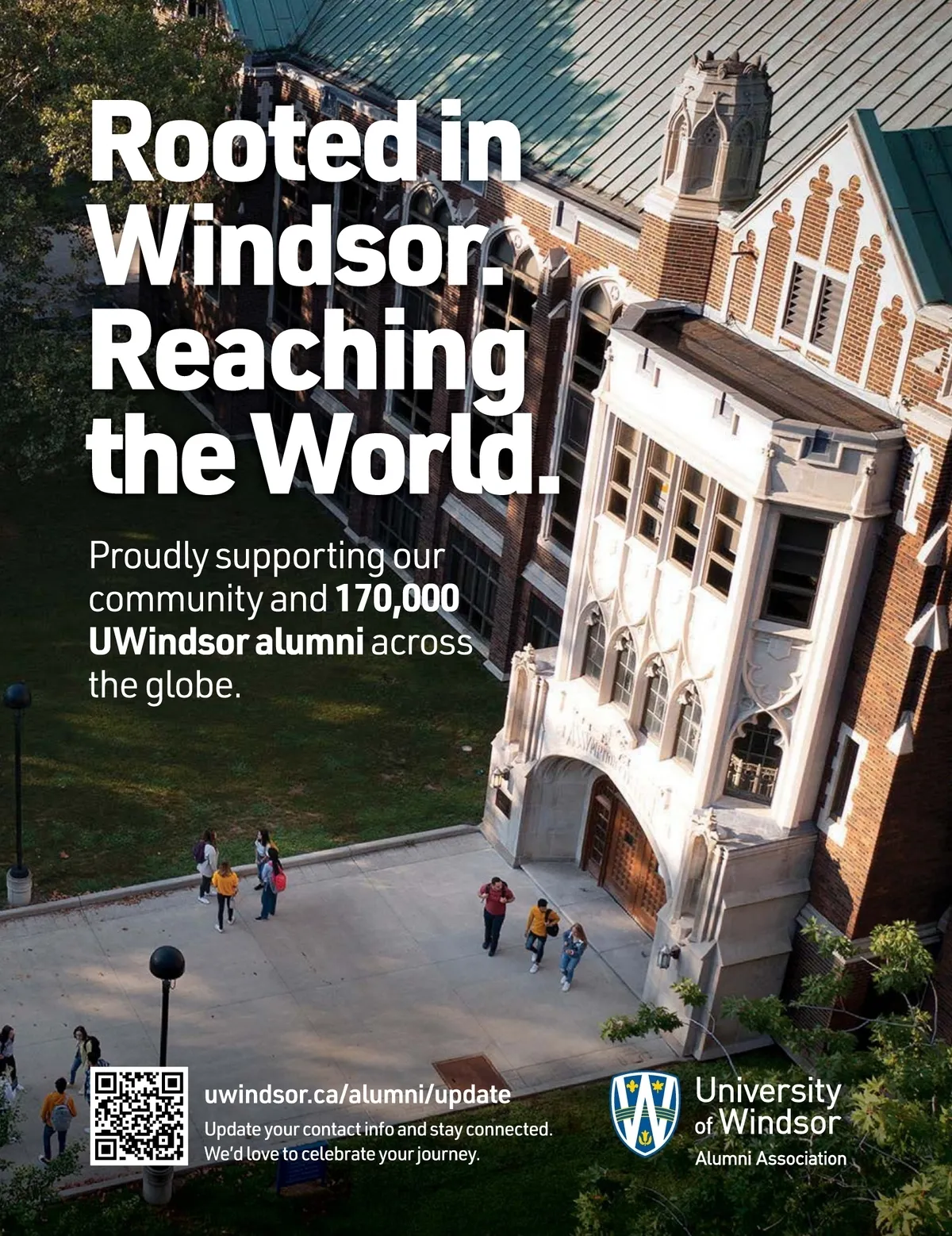 Rooted in Windsor. Reaching the World.

Proudly supporting our community and 170,000 UWindsor alumni across the globe.

uwindsor.ca/alumni/update

Update your contact info and stay connected. We'd love to celebrate your journey.

University of Windsor
Alumni Association